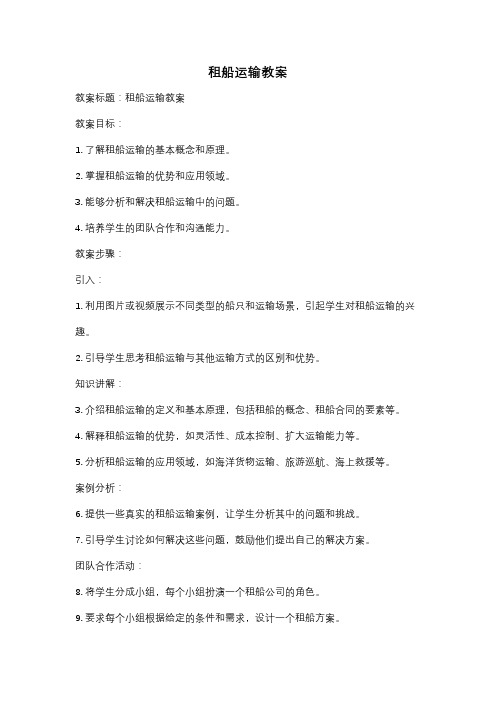 租船运输教案

教案标题：租船运输教案

教案目标：

1. 了解租船运输的基本概念和原理。

2. 掌握租船运输的优势和应用领域。

3. 能够分析和解决租船运输中的问题。

4. 培养学生的团队合作和沟通能力。

教案步骤：

引入：

1. 利用图片或视频展示不同类型的船只和运输场景，引起学生对租船运输的兴趣。

2. 引导学生思考租船运输与其他运输方式的区别和优势。

知识讲解：

3. 介绍租船运输的定义和基本原理，包括租船的概念、租船合同的要素等。

4. 解释租船运输的优势，如灵活性、成本控制、扩大运输能力等。

5. 分析租船运输的应用领域，如海洋货物运输、旅游巡航、海上救援等。

案例分析：

6. 提供一些真实的租船运输案例，让学生分析其中的问题和挑战。

7. 引导学生讨论如何解决这些问题，鼓励他们提出自己的解决方案。

团队合作活动：

8. 将学生分成小组，每个小组扮演一个租船公司的角色。

9. 要求每个小组根据给定的条件和需求，设计一个租船方案。